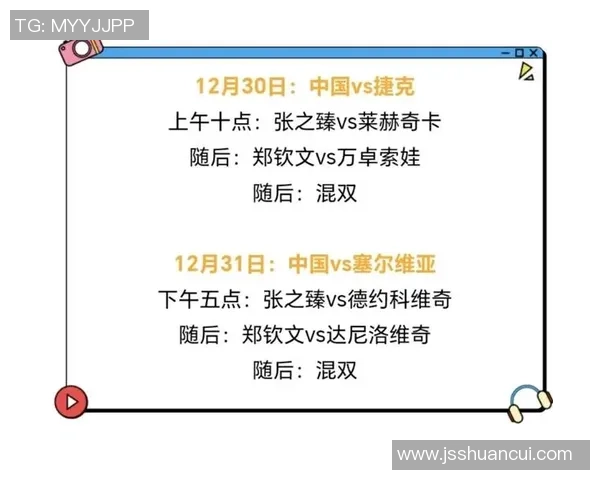 TG: MYYJJPP

12月30日：中国vs捷克

上午十点：张之臻vs莱赫奇卡

随后：郑钦文vs万卓索娃

随后：混双

12月31日：中国vs塞尔维亚

下午五点：张之臻vs德约科维奇

随后：郑钦文vs达尼洛维奇

随后：混双

www.jsshuancui.com